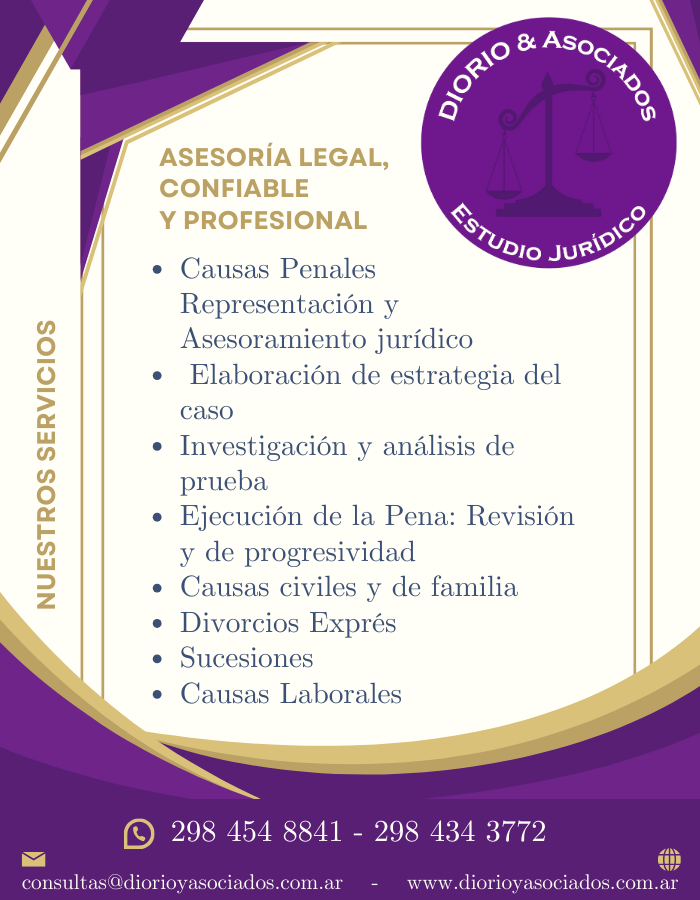 DIORIO & ASOCIADOS

ESTUDIO JURÍDICO

ASESORÍA LEGAL, CONFIABLE Y PROFESIONAL

NUESTROS SERVICIOS

• Causas Penales Representación y Asesoramiento jurídico
• Elaboración de estrategia del caso
• Investigación y análisis de prueba
• Ejecución de la Pena: Revisión y de progresividad
• Causas civiles y de familia
• Divorcios Exprés
• Sucesiones
• Causas Laborales

298 454 8841 - 298 434 3772

consultas@diorioyasociados.com.ar - www.diorioyasociados.com.ar